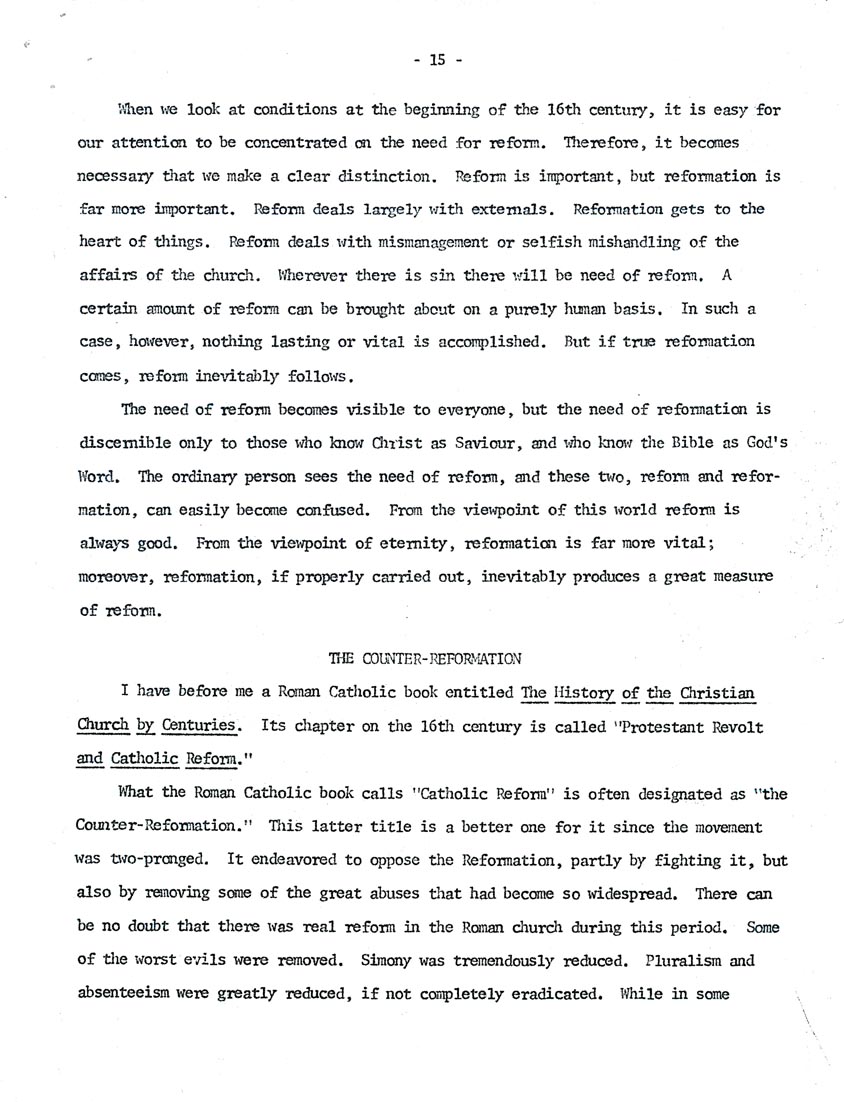 - 15 -

When we look at conditions at the beginning of the 16th century, it is easy for our attention to be concentrated on the need for reform. Therefore, it becomes necessary that we make a clear distinction. Reform is important, but reformation is far more important. Reform deals largely with externals. Reformation gets to the heart of things. Reform deals with mismanagement or selfish mishandling of the affairs of the church. Wherever there is sin there will be need of reform. A certain amount of reform can be brought about on a purely human basis. In such a case, however, nothing lasting or vital is accomplished. But if true reformation comes, reform inevitably follows.

The need of reform becomes visible to everyone, but the need of reformation is discernible only to those who know Christ as Saviour, and who know the Bible as God's Word. The ordinary person sees the need of reform, and these two, reform and reformation, can easily become confused. From the viewpoint of this world reform is always good. From the viewpoint of eternity, reformation is far more vital; moreover, reformation, if properly carried out, inevitably produces a great measure of reform.

THE COUNTER-REFORMATION

I have before me a Roman Catholic book entitled The History of the Christian Church by Centuries. Its chapter on the 16th century is called "Protestant Revolt and Catholic Reform."

What the Roman Catholic book calls "Catholic Reform" is often designated as "the Counter-Reformation." This latter title is a better one for it since the movement was two-pronged. It endeavored to oppose the Reformation, partly by fighting it, but also by removing some of the great abuses that had become so widespread. There can be no doubt that there was real reform in the Roman church during this period. Some of the worst evils were removed. Simony was tremendously reduced. Pluralism and absenteeism were greatly reduced, if not completely eradicated. While in some